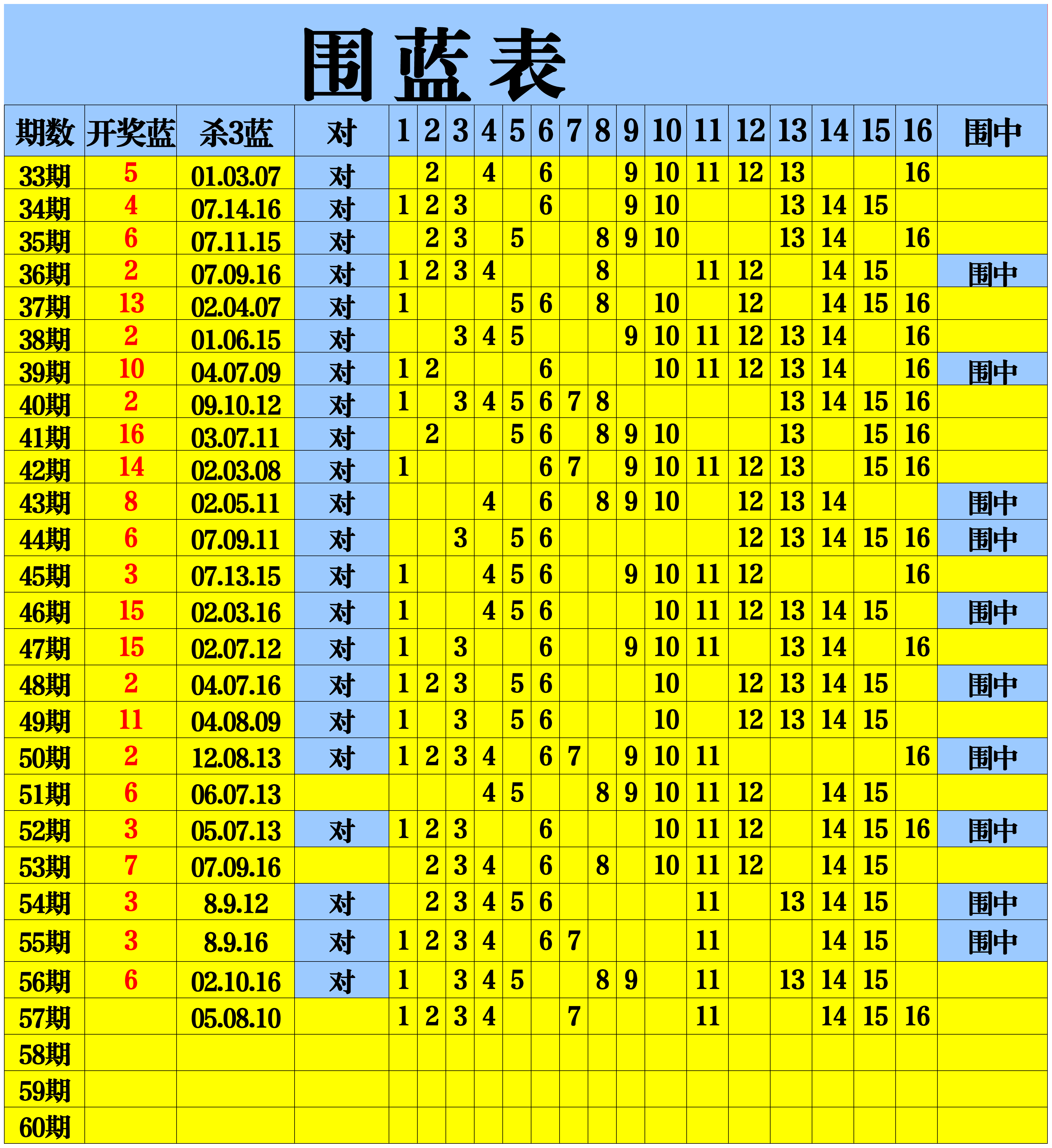 围蓝表

| 期数 | 开奖蓝 | 杀3蓝 | 对 | 1 | 2 | 3 | 4 | 5 | 6 | 7 | 8 | 9 | 10 | 11 | 12 | 13 | 14 | 15 | 16 | 围中 |
|---|---|---|---|---|---|---|---|---|---|---|---|---|---|---|---|---|---|---|---|---|
| 33期 | 5 | 01.03.07 | 对 | | 2 | | 4 | | 6 | | | 9 | 10 | 11 | 12 | 13 | | | 16 | |
| 34期 | 4 | 07.14.16 | 对 | 1 | 2 | 3 | | | 6 | | | 9 | 10 | | | 13 | 14 | 15 | | |
| 35期 | 6 | 07.11.15 | 对 | | 2 | 3 | | 5 | | | 8 | 9 | 10 | | | 13 | 14 | | 16 | |
| 36期 | 2 | 07.09.16 | 对 | 1 | 2 | 3 | 4 | | | | 8 | | | 11 | 12 | | 14 | 15 | | 围中 |
| 37期 | 13 | 02.04.07 | 对 | 1 | | | | 5 | 6 | | 8 | | 10 | | 12 | | 14 | 15 | 16 | |
| 38期 | 2 | 01.06.15 | 对 | | | 3 | 4 | 5 | | | | 9 | 10 | 11 | 12 | 13 | 14 | | 16 | |
| 39期 | 10 | 04.07.09 | 对 | 1 | 2 | | | | 6 | | | | 10 | 11 | 12 | 13 | 14 | | 16 | 围中 |
| 40期 | 2 | 09.10.12 | 对 | 1 | | 3 | 4 | 5 | 6 | 7 | 8 | | | | | 13 | 14 | 15 | 16 | |
| 41期 | 16 | 03.07.11 | 对 | | 2 | | | 5 | 6 | | 8 | 9 | 10 | | | 13 | | 15 | 16 | |
| 42期 | 14 | 02.03.08 | 对 | 1 | | | | | 6 | 7 | | 9 | 10 | 11 | 12 | 13 | | 15 | 16 | |
| 43期 | 8 | 02.05.11 | 对 | | | | 4 | | 6 | | 8 | 9 | 10 | | 12 | 13 | 14 | | | 围中 |
| 44期 | 6 | 07.09.11 | 对 | | | 3 | | 5 | 6 | | | | | | 12 | 13 | 14 | 15 | 16 | 围中 |
| 45期 | 3 | 07.13.15 | 对 | 1 | | | 4 | 5 | 6 | | | 9 | 10 | 11 | 12 | | | | 16 | |
| 46期 | 15 | 02.03.16 | 对 | 1 | | | 4 | 5 | 6 | | | | 10 | 11 | 12 | 13 | 14 | 15 | | 围中 |
| 47期 | 15 | 02.07.12 | 对 | 1 | | 3 | | | 6 | | | 9 | 10 | 11 | | 13 | 14 | | 16 | |
| 48期 | 2 | 04.07.16 | 对 | 1 | 2 | 3 | | 5 | 6 | | | | 10 | | 12 | 13 | 14 | 15 | | 围中 |
| 49期 | 11 | 04.08.09 | 对 | 1 | | 3 | | 5 | 6 | | | | 10 | | 12 | 13 | 14 | 15 | | |
| 50期 | 2 | 12.08.13 | 对 | 1 | 2 | 3 | 4 | | 6 | 7 | | 9 | 10 | 11 | | | | | 16 | 围中 |
| 51期 | 6 | 06.07.13 | | | | | 4 | 5 | | | 8 | 9 | 10 | 11 | 12 | | 14 | 15 | | |
| 52期 | 3 | 05.07.13 | 对 | 1 | 2 | 3 | | | 6 | | | | 10 | 11 | 12 | | 14 | 15 | 16 | 围中 |
| 53期 | 7 | 07.09.16 | | | 2 | 3 | 4 | | 6 | | 8 | | 10 | 11 | 12 | | 14 | 15 | | |
| 54期 | 3 | 8.9.12 | 对 | | 2 | 3 | 4 | 5 | 6 | | | | | 11 | | 13 | 14 | 15 | | 围中 |
| 55期 | 3 | 8.9.16 | 对 | 1 | 2 | 3 | 4 | | 6 | 7 | | | | 11 | | | 14 | 15 | | 围中 |
| 56期 | 6 | 02.10.16 | 对 | 1 | | 3 | 4 | 5 | | | 8 | 9 | | 11 | | 13 | 14 | 15 | | |
| 57期 | | 05.08.10 | | 1 | 2 | 3 | 4 | | | 7 | | | | 11 | | | 14 | 15 | 16 | |
| 58期 | | | | | | | | | | | | | | | | | | | | |
| 59期 | | | | | | | | | | | | | | | | | | | | |
| 60期 | | | | | | | | | | | | | | | | | | | | |